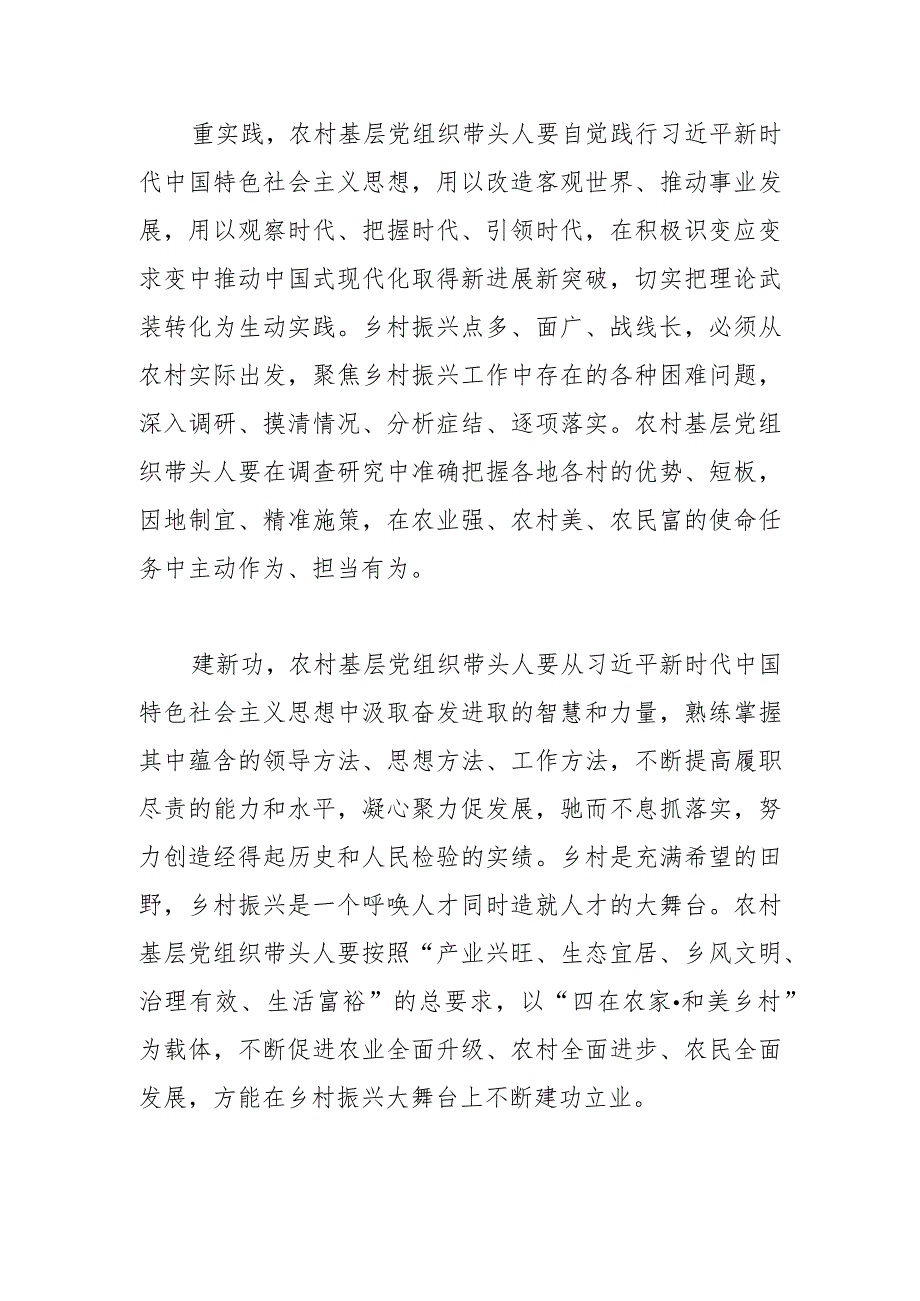 重实践，农村基层党组织带头人要自觉践行习近平新时代中国特色社会主义思想，用以改造客观世界、推动事业发展，用以观察时代、把握时代、引领时代，在积极识变应变求变中推动中国式现代化取得新进展新突破，切实把理论武装转化为生动实践。乡村振兴点多、面广、战线长，必须从农村实际出发，聚焦乡村振兴工作中存在的各种困难问题，深入调研、摸清情况、分析症结、逐项落实。农村基层党组织带头人要在调查研究中准确把握各地各村的优势、短板，因地制宜、精准施策，在农业强、农村美、农民富的使命任务中主动作为、担当有为。

建新功，农村基层党组织带头人要从习近平新时代中国特色社会主义思想中汲取奋发进取的智慧和力量，熟练掌握其中蕴含的领导方法、思想方法、工作方法，不断提高履职尽责的能力和水平，凝心聚力促发展，驰而不息抓落实，努力创造经得起历史和人民检验的实绩。乡村是充满希望的田野，乡村振兴是一个呼唤人才同时造就人才的大舞台。农村基层党组织带头人要按照“产业兴旺、生态宜居、乡风文明、治理有效、生活富裕”的总要求，以“四在农家•和美乡村”为载体，不断促进农业全面升级、农村全面进步、农民全面发展，方能在乡村振兴大舞台上不断建功立业。